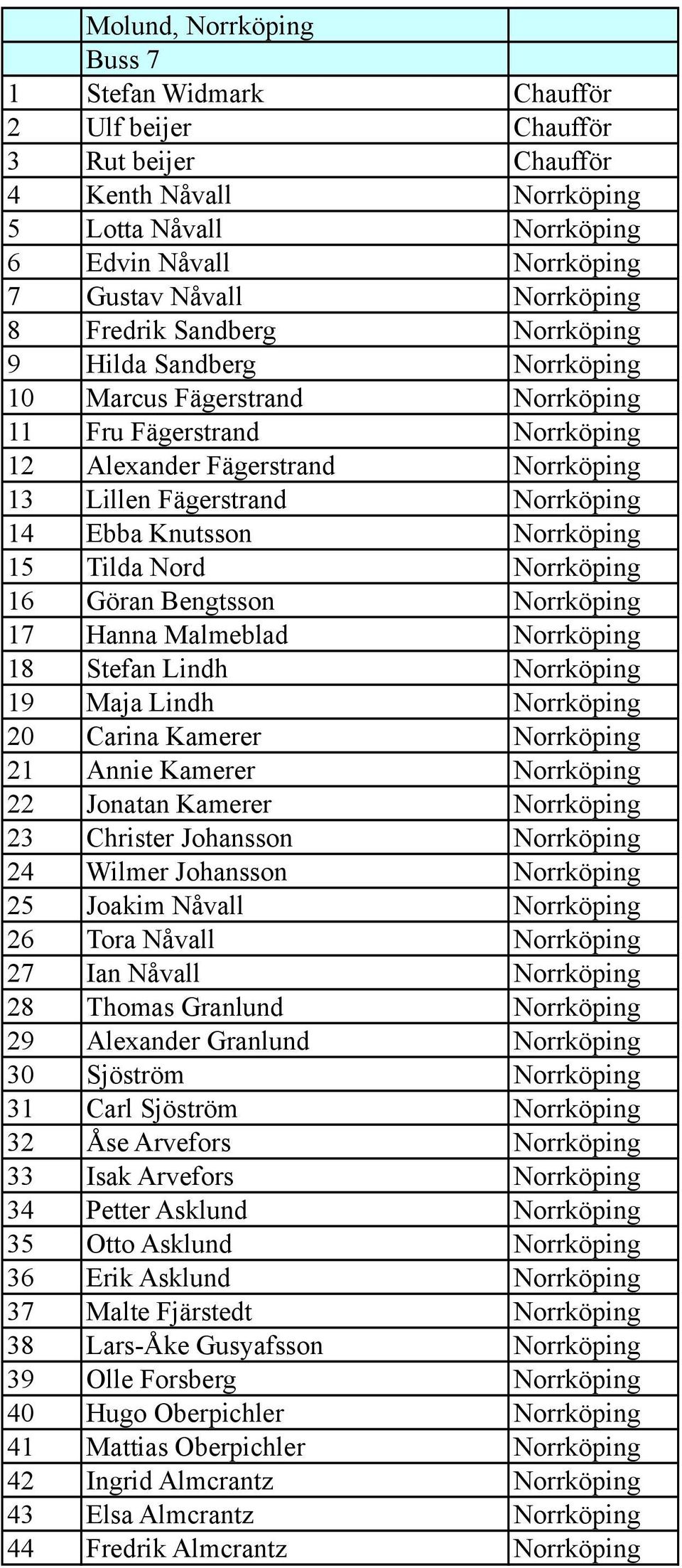 | | Molund, Norrköping | |
|---|---|---|
| | Buss 7 | |
| 1 | Stefan Widmark | Chaufför |
| 2 | Ulf beijer | Chaufför |
| 3 | Rut beijer | Chaufför |
| 4 | Kenth Nåvall | Norrköping |
| 5 | Lotta Nåvall | Norrköping |
| 6 | Edvin Nåvall | Norrköping |
| 7 | Gustav Nåvall | Norrköping |
| 8 | Fredrik Sandberg | Norrköping |
| 9 | Hilda Sandberg | Norrköping |
| 10 | Marcus Fägerstrand | Norrköping |
| 11 | Fru Fägerstrand | Norrköping |
| 12 | Alexander Fägerstrand | Norrköping |
| 13 | Lillen Fägerstrand | Norrköping |
| 14 | Ebba Knutsson | Norrköping |
| 15 | Tilda Nord | Norrköping |
| 16 | Göran Bengtsson | Norrköping |
| 17 | Hanna Malmeblad | Norrköping |
| 18 | Stefan Lindh | Norrköping |
| 19 | Maja Lindh | Norrköping |
| 20 | Carina Kamerer | Norrköping |
| 21 | Annie Kamerer | Norrköping |
| 22 | Jonatan Kamerer | Norrköping |
| 23 | Christer Johansson | Norrköping |
| 24 | Wilmer Johansson | Norrköping |
| 25 | Joakim Nåvall | Norrköping |
| 26 | Tora Nåvall | Norrköping |
| 27 | Ian Nåvall | Norrköping |
| 28 | Thomas Granlund | Norrköping |
| 29 | Alexander Granlund | Norrköping |
| 30 | Sjöström | Norrköping |
| 31 | Carl Sjöström | Norrköping |
| 32 | Åse Arvefors | Norrköping |
| 33 | Isak Arvefors | Norrköping |
| 34 | Petter Asklund | Norrköping |
| 35 | Otto Asklund | Norrköping |
| 36 | Erik Asklund | Norrköping |
| 37 | Malte Fjärstedt | Norrköping |
| 38 | Lars-Åke Gusyafsson | Norrköping |
| 39 | Olle Forsberg | Norrköping |
| 40 | Hugo Oberpichler | Norrköping |
| 41 | Mattias Oberpichler | Norrköping |
| 42 | Ingrid Almcrantz | Norrköping |
| 43 | Elsa Almcrantz | Norrköping |
| 44 | Fredrik Almcrantz | Norrköping |